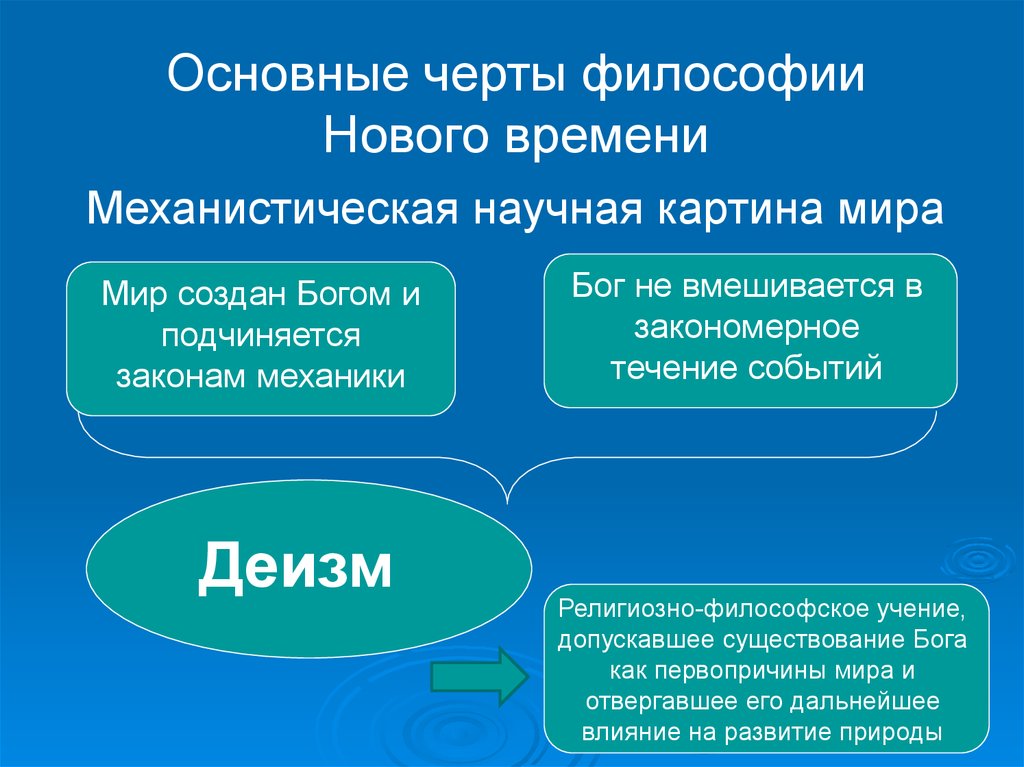 Основные черты философии Нового времени

Механистическая научная картина мира

Мир создан Богом и подчиняется законам механики

Бог не вмешивается в закономерное течение событий

Деизм

Религиозно-философское учение, допускавшее существование Бога как первопричины мира и отвергавшее его дальнейшее влияние на развитие природы